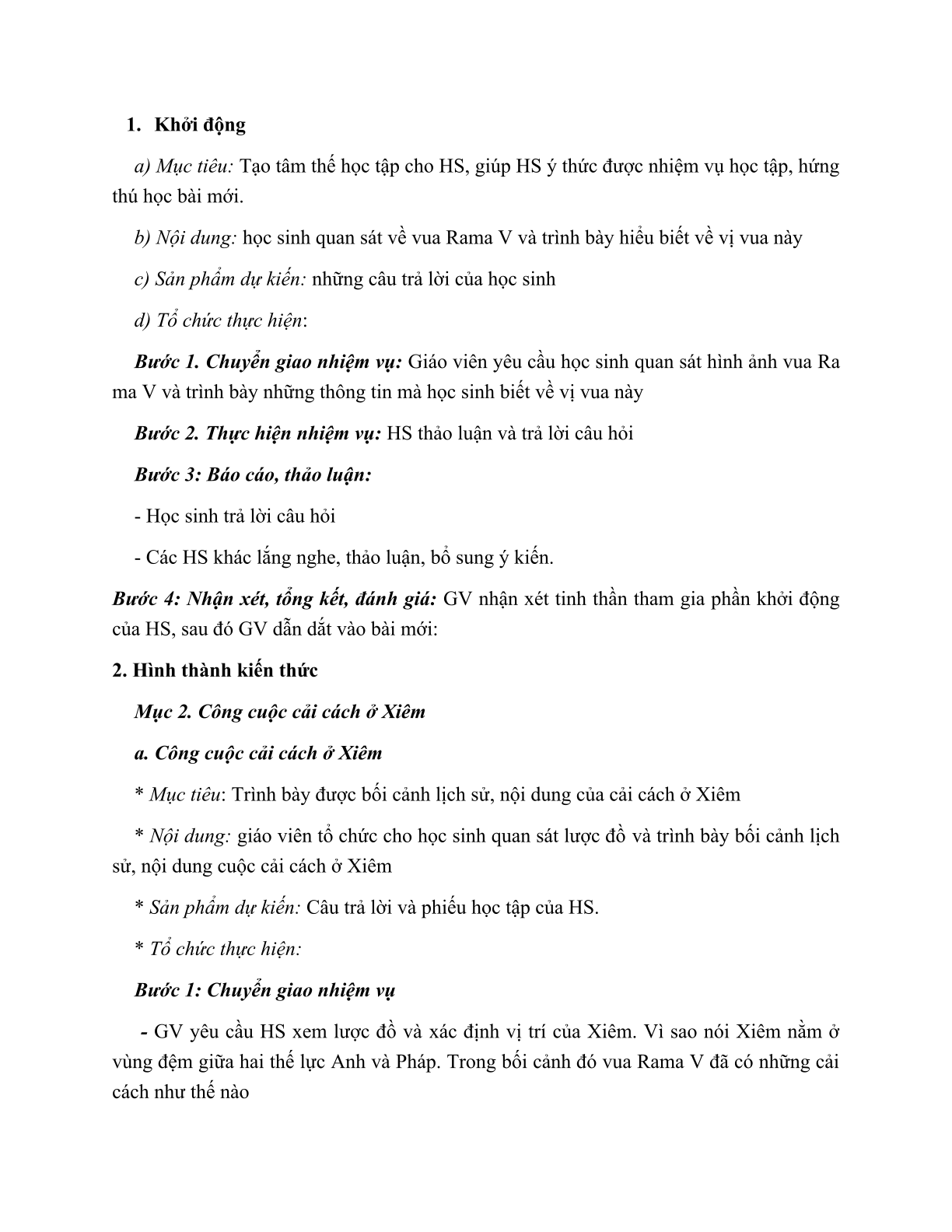 1. Khởi động

a) Mục tiêu: Tạo tâm thế học tập cho HS, giúp HS ý thức được nhiệm vụ học tập, hứng thú học bài mới.

b) Nội dung: học sinh quan sát về vua Rama V và trình bày hiểu biết về vị vua này

c) Sản phẩm dự kiến: những câu trả lời của học sinh

d) Tổ chức thực hiện:

Bước 1. Chuyển giao nhiệm vụ: Giáo viên yêu cầu học sinh quan sát hình ảnh vua Ra ma V và trình bày những thông tin mà học sinh biết về vị vua này

Bước 2. Thực hiện nhiệm vụ: HS thảo luận và trả lời câu hỏi

Bước 3: Báo cáo, thảo luận:

- Học sinh trả lời câu hỏi

- Các HS khác lắng nghe, thảo luận, bổ sung ý kiến.

Bước 4: Nhận xét, tổng kết, đánh giá: GV nhận xét tinh thần tham gia phần khởi động của HS, sau đó GV dẫn dắt vào bài mới:

2. Hình thành kiến thức

Mục 2. Công cuộc cải cách ở Xiêm

a. Công cuộc cải cách ở Xiêm

* Mục tiêu: Trình bày được bối cảnh lịch sử, nội dung của cải cách ở Xiêm

* Nội dung: giáo viên tổ chức cho học sinh quan sát lược đồ và trình bày bối cảnh lịch sử, nội dung cuộc cải cách ở Xiêm

* Sản phẩm dự kiến: Câu trả lời và phiếu học tập của HS.

* Tổ chức thực hiện:

Bước 1: Chuyển giao nhiệm vụ

- GV yêu cầu HS xem lược đồ và xác định vị trí của Xiêm. Vì sao nói Xiêm nằm ở vùng đệm giữa hai thế lực Anh và Pháp. Trong bối cảnh đó vua Rama V đã có những cải cách như thế nào